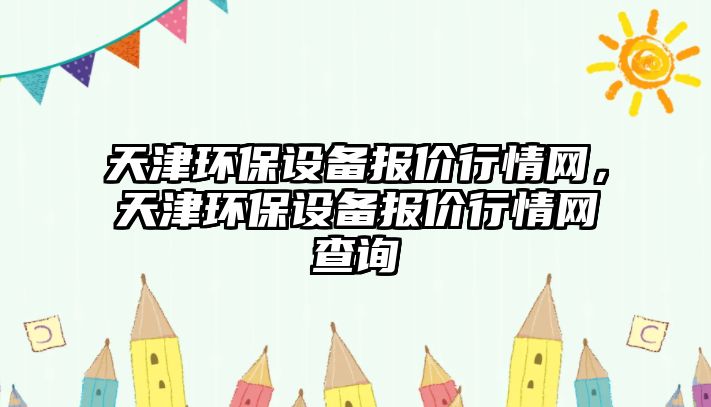 天津环保设备报价行情网，天津环保设备报价行情网查询